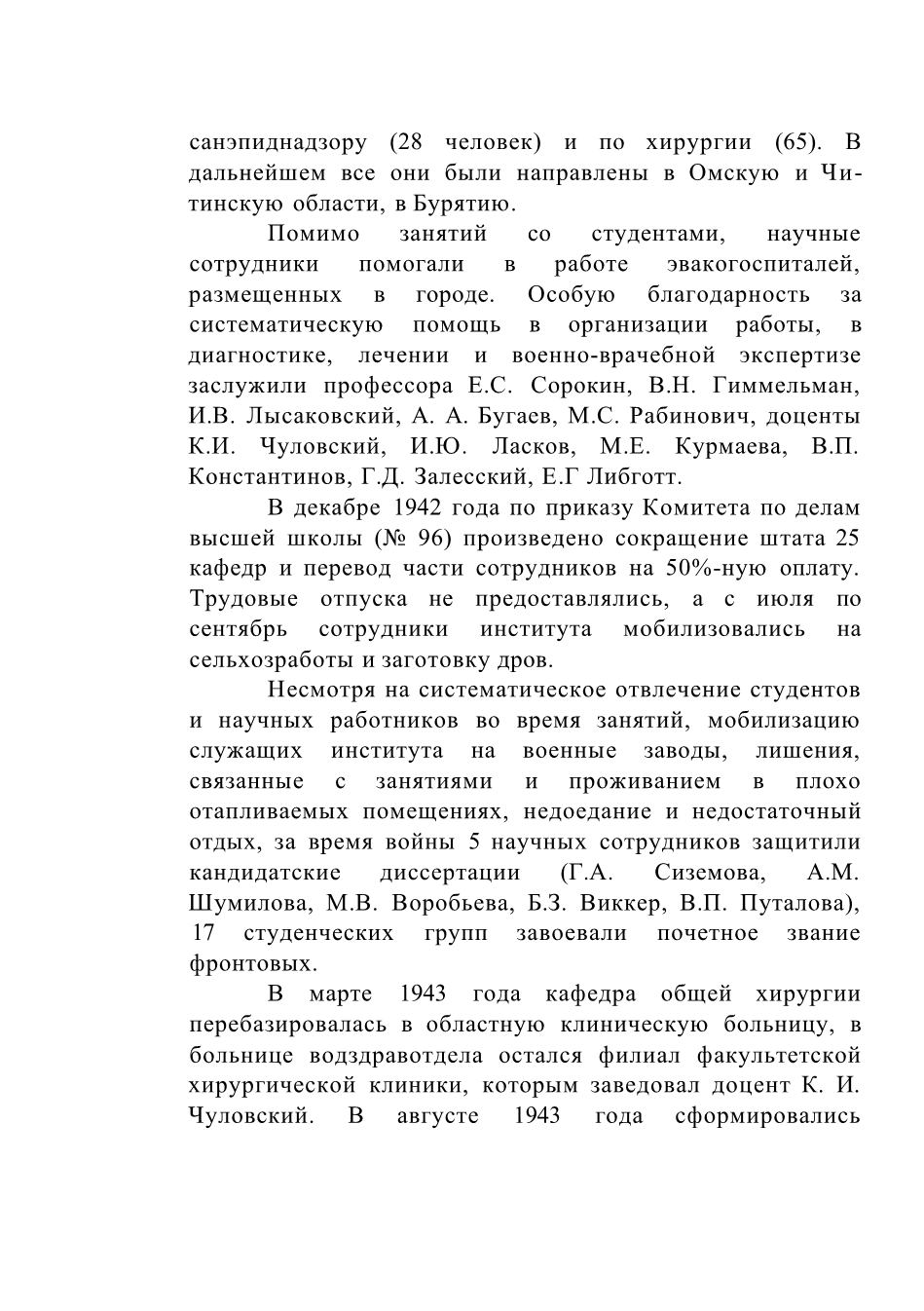 санэпиднадзору (28 человек) и по хирургии (65). В дальнейшем все они были направлены в Омскую и Читинскую области, в Бурятию.

Помимо занятий со студентами, научные сотрудники помогали в работе эвакогоспиталей, размещенных в городе. Особую благодарность за систематическую помощь в организации работы, в диагностике, лечении и военно-врачебной экспертизе заслужили профессора Е.С. Сорокин, В.Н. Гиммельман, И.В. Лысаковский, А. А. Бугаев, М.С. Рабинович, доценты К.И. Чуловский, И.Ю. Ласков, М.Е. Курмаева, В.П. Константинов, Г.Д. Залесский, Е.Г Либготт.

В декабре 1942 года по приказу Комитета по делам высшей школы (№ 96) произведено сокращение штата 25 кафедр и перевод части сотрудников на 50%-ную оплату. Трудовые отпуска не предоставлялись, а с июля по сентябрь сотрудники института мобилизовались на сельхозработы и заготовку дров.

Несмотря на систематическое отвлечение студентов и научных работников во время занятий, мобилизацию служащих института на военные заводы, лишения, связанные с занятиями и проживанием в плохо отапливаемых помещениях, недоедание и недостаточный отдых, за время войны 5 научных сотрудников защитили кандидатские диссертации (Г.А. Сиземова, А.М. Шумилова, М.В. Воробьева, Б.З. Виккер, В.П. Путалова), 17 студенческих групп завоевали почетное звание фронтовых.

В марте 1943 года кафедра общей хирургии перебазировалась в областную клиническую больницу, в больнице водздравотдела остался филиал факультетской хирургической клиники, которым заведовал доцент К. И. Чуловский. В августе 1943 года сформировались